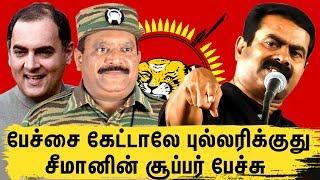 பேச்சை கேட்டாலே புல்லரிக்குது
சீமானின் சூப்பர் பேச்சு